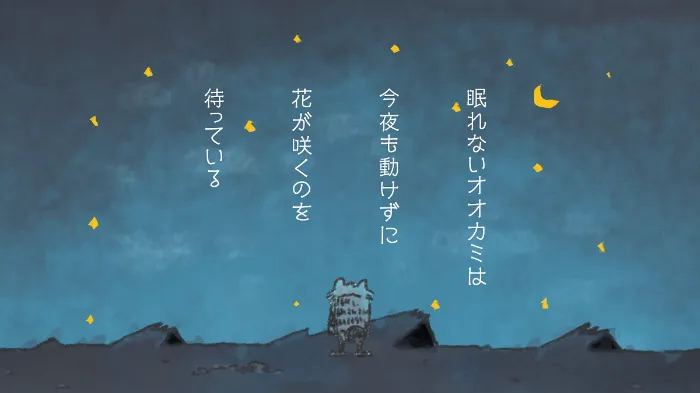 眠れないオオカミは
今夜も動けずに
花が咲くのを
待っている